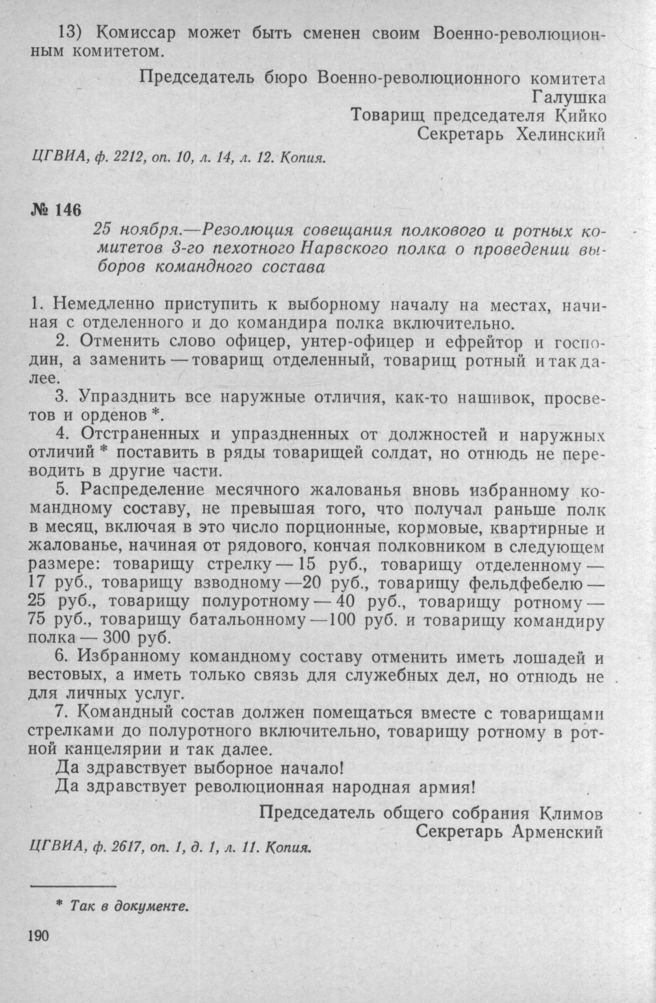 13) Комиссар может быть сменен своим Военно-революционным комитетом.

Председатель бюро Военно-революционного комитета Галушка
Товарищ председателя Кийко
Секретарь Хелинский

ЦГВИА, ф. 2212, оп. 10, л. 14, л. 12. Копия.

№ 146

25 ноября.—Резолюция совещания полкового и ротных комитетов 3-го пехотного Нарвского полка о проведении выборов командного состава

1. Немедленно приступить к выборному началу на местах, начиная с отделенного и до командира полка включительно.

2. Отменить слово офицер, унтер-офицер и ефрейтор и господин, а заменить — товарищ отделенный, товарищ ротный и так далее.

3. Упразднить все наружные отличия, как-то нашивок, просветов и орденов *.

4. Отстраненных и упраздненных от должностей и наружных отличий * поставить в ряды товарищей солдат, но отнюдь не переводить в другие части.

5. Распределение месячного жалованья вновь избранному командному составу, не превышая того, что получал раньше полк в месяц, включая в это число порционные, кормовые, квартирные и жалованье, начиная от рядового, кончая полковником в следующем размере: товарищу стрелку — 15 руб., товарищу отделенному — 17 руб., товарищу взводному — 20 руб., товарищу фельдфебелю — 25 руб., товарищу полуротному — 40 руб., товарищу ротному — 75 руб., товарищу батальонному — 100 руб. и товарищу командиру полка — 300 руб.

6. Избранному командному составу отменить иметь лошадей и вестовых, а иметь только связь для служебных дел, но отнюдь не для личных услуг.

7. Командный состав должен помещаться вместе с товарищами стрелками до полуротного включительно, товарищу ротному в ротной канцелярии и так далее.

Да здравствует выборное начало!

Да здравствует революционная народная армия!

Председатель общего собрания Климов
Секретарь Арменский

ЦГВИА, ф. 2617, оп. 1, д. 1, л. 11. Копия.

* Так в документе.

190